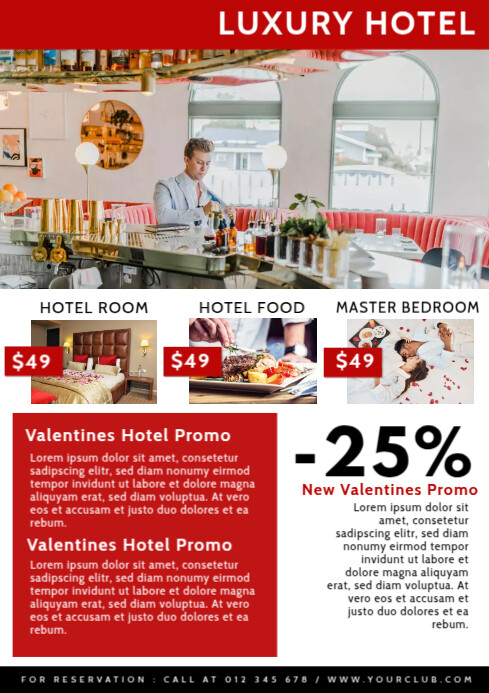 LUXURY HOTEL

HOTEL ROOM

$49

HOTEL FOOD

$49

MASTER BEDROOM

$49

Valentines Hotel Promo

Lorem ipsum dolor sit amet, consetetur sadipscing elitr, sed diam nonumy eirmod tempor invidunt ut labore et dolore magna aliquyam erat, sed diam voluptua. At vero eos et accusam et justo duo dolores et ea rebum.

Valentines Hotel Promo

Lorem ipsum dolor sit amet, consetetur sadipscing elitr, sed diam nonumy eirmod tempor invidunt ut labore et dolore magna aliquyam erat, sed diam voluptua. At vero eos et accusam et justo duo dolores et ea rebum.

-25%

New Valentines Promo

Lorem ipsum dolor sit amet, consetetur sadipscing elitr, sed diam nonumy eirmod tempor invidunt ut labore et dolore magna aliquyam erat, sed diam voluptua. At vero eos et accusam et justo duo dolores et ea rebum.

FOR RESERVATION : CALL AT 012 345 678 / WWW.YOURCLUB.COM